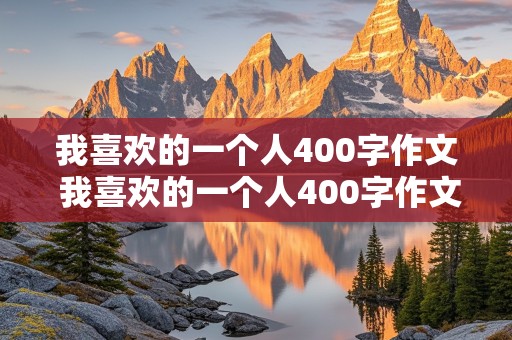 我喜欢的一个人400字作文
我喜欢的一个人400字作文